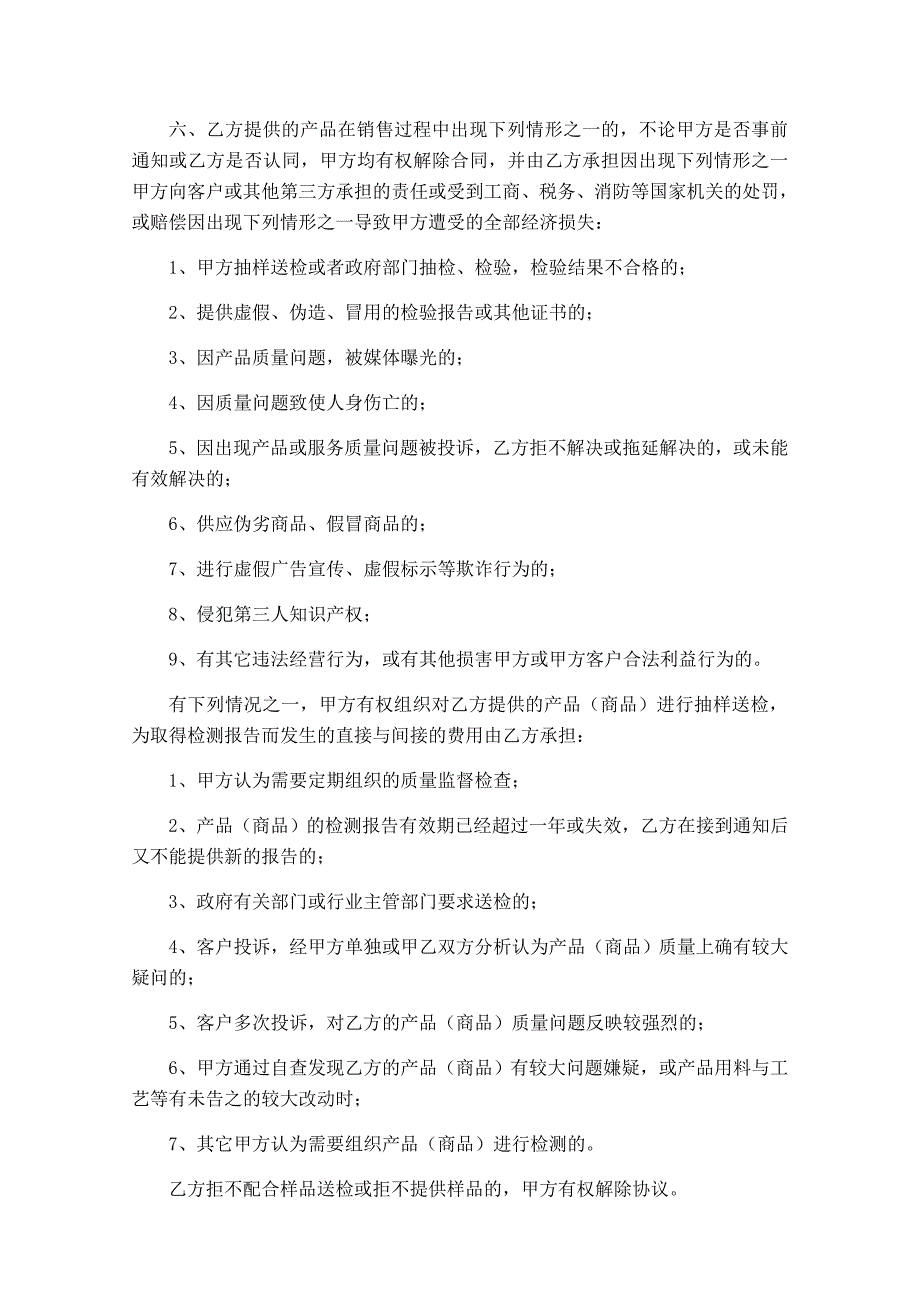 六、乙方提供的产品在销售过程中出现下列情形之一的，不论甲方是否事前通知或乙方是否认同，甲方均有权解除合同，并由乙方承担因出现下列情形之一甲方向客户或其他第三方承担的责任或受到工商、税务、消防等国家机关的处罚，或赔偿因出现下列情形之一导致甲方遭受的全部经济损失：

1、甲方抽样送检或者政府部门抽检、检验，检验结果不合格的；

2、提供虚假、伪造、冒用的检验报告或其他证书的；

3、因产品质量问题，被媒体曝光的；

4、因质量问题致使人身伤亡的；

5、因出现产品或服务质量问题被投诉，乙方拒不解决或拖延解决的，或未能有效解决的；

6、供应伪劣商品、假冒商品的；

7、进行虚假广告宣传、虚假标示等欺诈行为的；

8、侵犯第三人知识产权；

9、有其它违法经营行为，或有其他损害甲方或甲方客户合法利益行为的。

有下列情况之一，甲方有权组织对乙方提供的产品（商品）进行抽样送检，为取得检测报告而发生的直接与间接的费用由乙方承担：

1、甲方认为需要定期组织的质量监督检查；

2、产品（商品）的检测报告有效期已经超过一年或失效，乙方在接到通知后又不能提供新的报告的；

3、政府有关部门或行业主管部门要求送检的；

4、客户投诉，经甲方单独或甲乙双方分析认为产品（商品）质量上确有较大疑问的；

5、客户多次投诉，对乙方的产品（商品）质量问题反映较强烈的；

6、甲方通过自查发现乙方的产品（商品）有较大问题嫌疑，或产品用料与工艺等有未告之的较大改动时；

7、其它甲方认为需要组织产品（商品）进行检测的。

乙方拒不配合样品送检或拒不提供样品的，甲方有权解除协议。